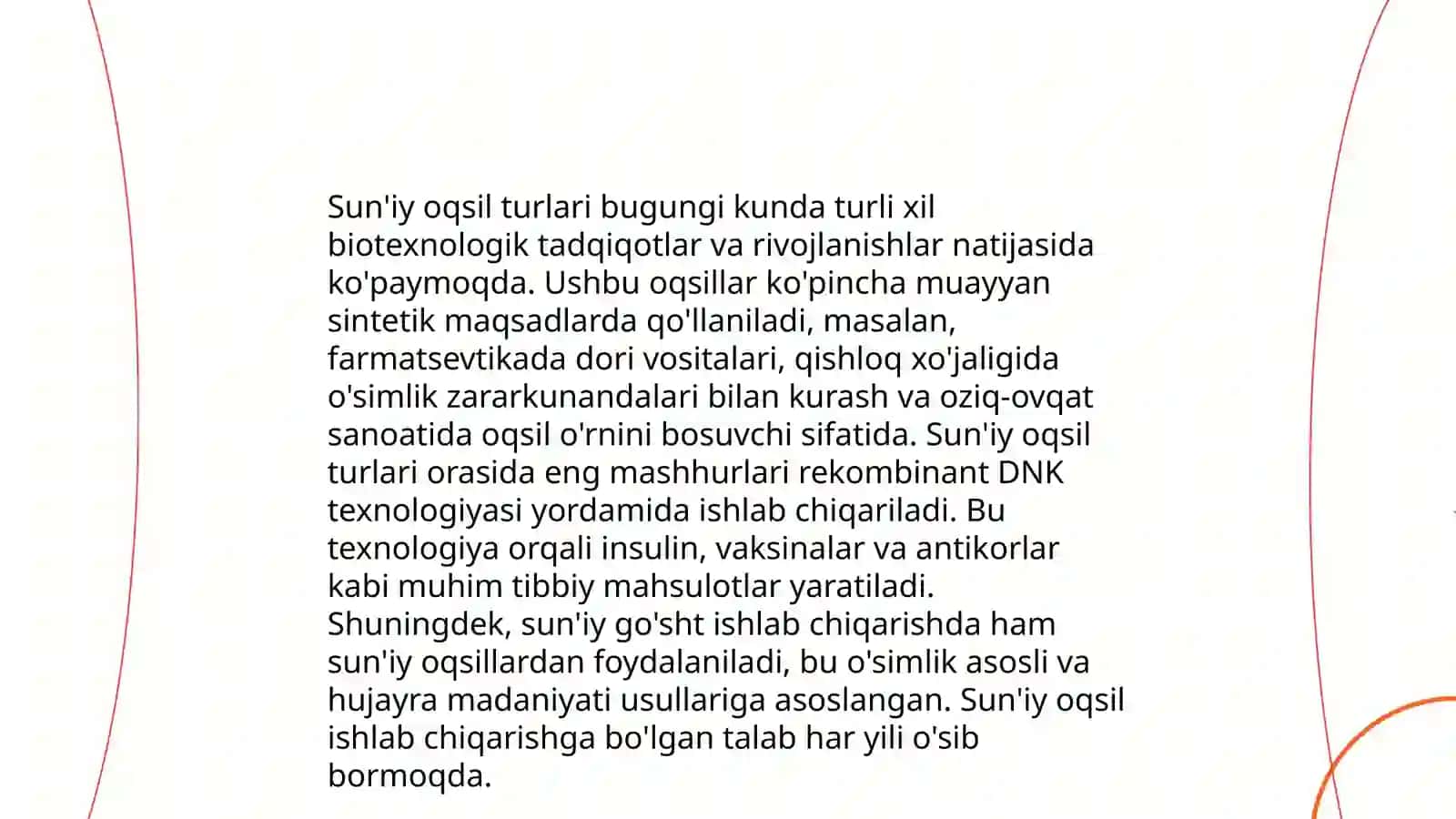 Sun'iy oqsil turlari bugungi kunda turli xil biotexnologik tadqiqotlar va rivojlanishlar natijasida ko'paymoqda. Ushbu oqsillar ko'pincha muayyan sintetik maqsadlarda qo'llaniladi, masalan, farmatsevtikada dori vositalari, qishloq xo'jaligida o'simlik zararkunandalari bilan kurash va oziq-ovqat sanoatida oqsil o'rnini bosuvchi sifatida. Sun'iy oqsil turlari orasida eng mashhurlari rekombinant DNK texnologiyasi yordamida ishlab chiqariladi. Bu texnologiya orqali insulin, vaksinalar va antikorlar kabi muhim tibbiy mahsulotlar yaratiladi. Shuningdek, sun'iy go'sht ishlab chiqarishda ham sun'iy oqsillardan foydalaniladi, bu o'simlik asosli va hujayra madaniyati usullariga asoslangan. Sun'iy oqsil ishlab chiqarishga bo'lgan talab har yili o'sib bormoqda.